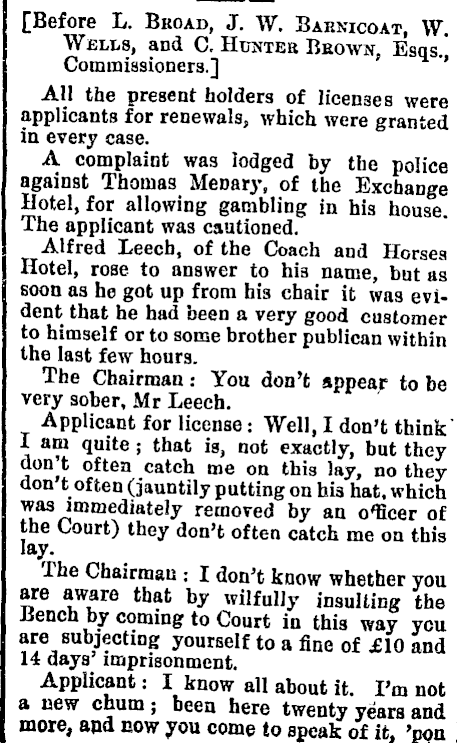 [Before L. Broad, J. W. Barnicoat, W. Wells, and C. Hunter Brown, Esqs., Commissioners.]

All the present holders of licenses were applicants for renewals, which were granted in every case.

A complaint was lodged by the police against Thomas Menary, of the Exchange Hotel, for allowing gambling in his house. The applicant was cautioned.

Alfred Leech, of the Coach and Horses Hotel, rose to answer to his name, but as soon as he got up from his chair it was evident that he had been a very good customer to himself or to some brother publican within the last few hours.

The Chairman: You don't appear to be very sober, Mr Leech.

Applicant for license: Well, I don't think I am quite; that is, not exactly, but they don't often catch me on this lay, no they don't often (jauntily putting on his hat, which was immediately removed by an officer of the Court) they don't often catch me on this lay.

The Chairman: I don't know whether you are aware that by wilfully insulting the Bench by coming to Court in this way you are subjecting yourself to a fine of £10 and 14 days' imprisonment.

Applicant: I know all about it. I'm not a new chum; been here twenty years and more, and now you come to speak of it, 'pon